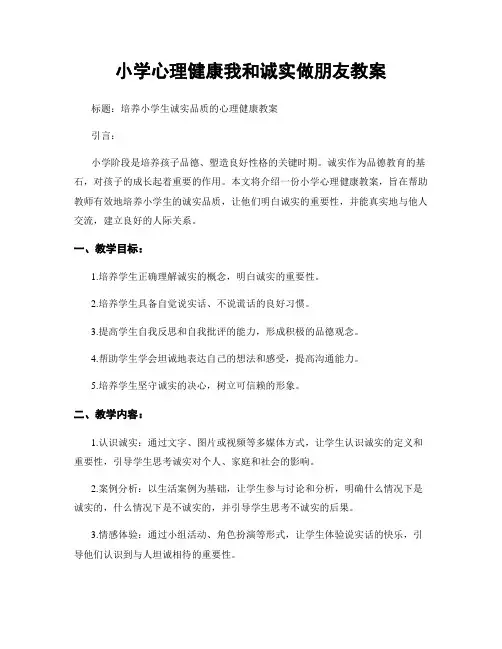 小学心理健康我和诚实做朋友教案

标题：培养小学生诚实品质的心理健康教案

引言：

小学阶段是培养孩子品德、塑造良好性格的关键时期。诚实作为品德教育的基石，对孩子的成长起着重要的作用。本文将介绍一份小学心理健康教案，旨在帮助教师有效地培养小学生的诚实品质，让他们明白诚实的重要性，并能真实地与他人交流，建立良好的人际关系。

一、教学目标：

1.培养学生正确理解诚实的概念，明白诚实的重要性。

2.培养学生具备自觉说实话、不说谎话的良好习惯。

3.提高学生自我反思和自我批评的能力，形成积极的品德观念。

4.帮助学生学会坦诚地表达自己的想法和感受，提高沟通能力。

5.培养学生坚守诚实的决心，树立可信赖的形象。

二、教学内容：

1.认识诚实：通过文字、图片或视频等多媒体方式，让学生认识诚实的定义和重要性，引导学生思考诚实对个人、家庭和社会的影响。

2.案例分析：以生活案例为基础，让学生参与讨论和分析，明确什么情况下是诚实的，什么情况下是不诚实的，并引导学生思考不诚实的后果。

3.情感体验：通过小组活动、角色扮演等形式，让学生体验说实话的快乐，引导他们认识到与人坦诚相待的重要性。